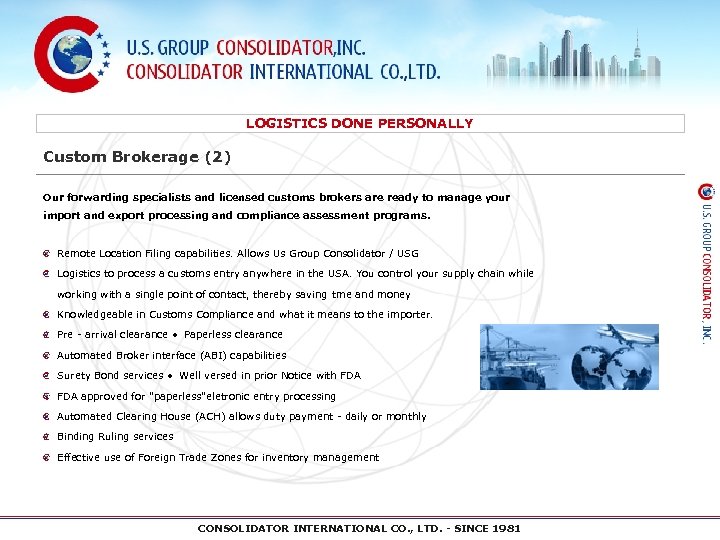 U.S. GROUP CONSOLIDATOR,INC.
CONSOLIDATOR INTERNATIONAL CO.,LTD.

LOGISTICS DONE PERSONALLY

Custom Brokerage (2)

Our forwarding specialists and licensed customs brokers are ready to manage your import and export processing and compliance assessment programs.

Remote Location Filing capabilities. Allows Us Group Consolidator / USG
Logistics to process a customs entry anywhere in the USA. You control your supply chain while working with a single point of contact, thereby saving tme and money
Knowledgeable in Customs Compliance and what it means to the importer.
Pre - arrival clearance • Paperless clearance
Automated Broker interface (ABI) capabilities
Surety Bond services • Well versed in prior Notice with FDA
FDA approved for "paperless"eletronic entry processing
Automated Clearing House (ACH) allows duty payment - daily or monthly
Binding Ruling services
Effective use of Foreign Trade Zones for inventory management

U.S. GROUP CONSOLIDATOR, INC.

CONSOLIDATOR INTERNATIONAL CO., LTD. - SINCE 1981